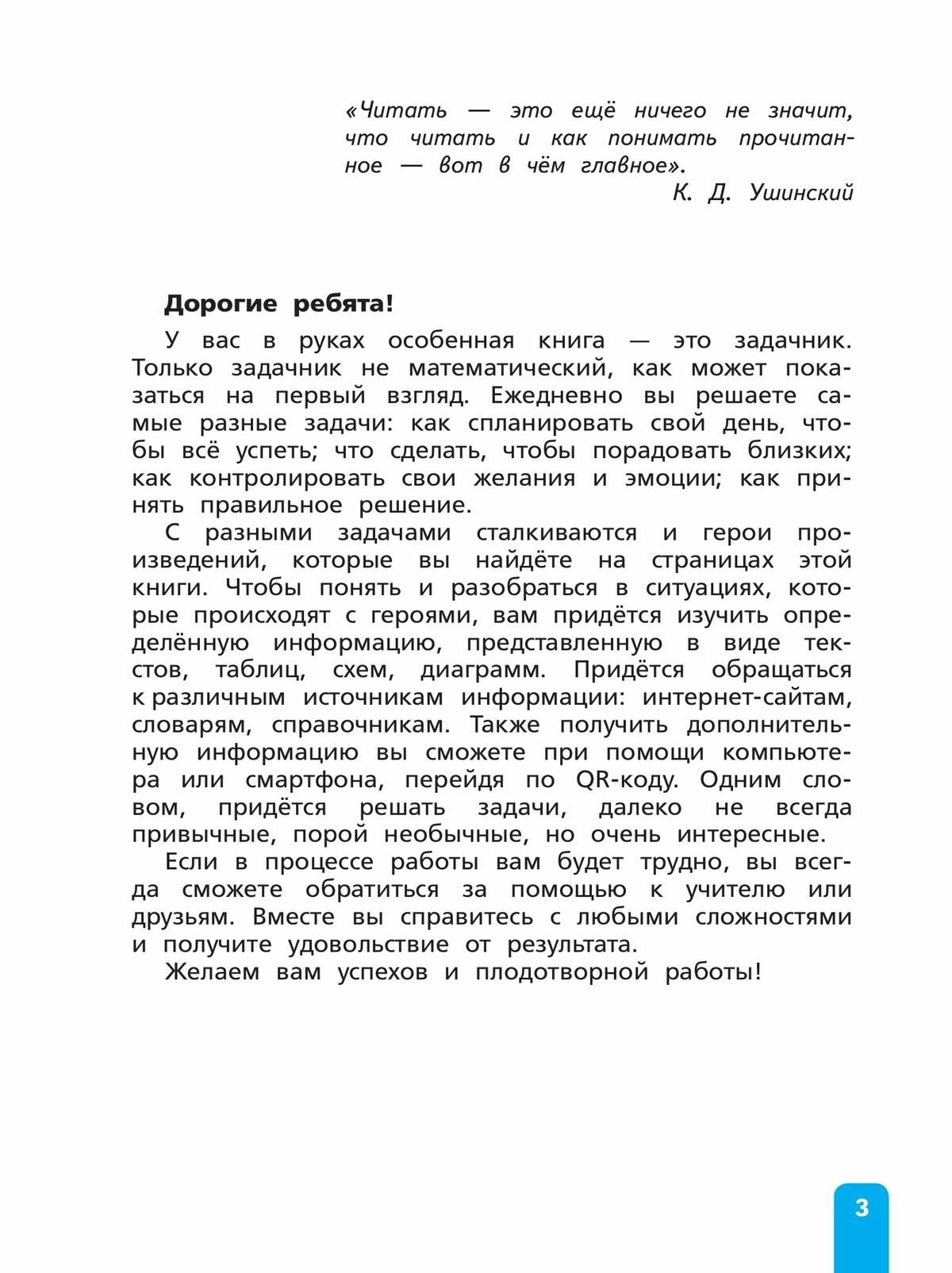 «Читать — это ещё ничего не значит, что читать и как понимать прочитанное — вот в чём главное».
К. Д. Ушинский

Дорогие ребята!

У вас в руках особенная книга — это задачник. Только задачник не математический, как может показаться на первый взгляд. Ежедневно вы решаете самые разные задачи: как спланировать свой день, чтобы всё успеть; что сделать, чтобы порадовать близких; как контролировать свои желания и эмоции; как принять правильное решение.

С разными задачами сталкиваются и герои произведений, которые вы найдёте на страницах этой книги. Чтобы понять и разобраться в ситуациях, которые происходят с героями, вам придётся изучить определённую информацию, представленную в виде текстов, таблиц, схем, диаграмм. Придётся обращаться к различным источникам информации: интернет-сайтам, словарям, справочникам. Также получить дополнительную информацию вы сможете при помощи компьютера или смартфона, перейдя по QR-коду. Одним словом, придётся решать задачи, далеко не всегда привычные, порой необычные, но очень интересные.

Если в процессе работы вам будет трудно, вы всегда сможете обратиться за помощью к учителю или друзьям. Вместе вы справитесь с любыми сложностями и получите удовольствие от результата.

Желаем вам успехов и плодотворной работы!

3